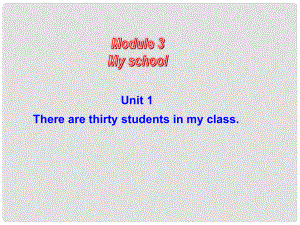 Module 3
My school

Unit 1
There are thirty students in my class.